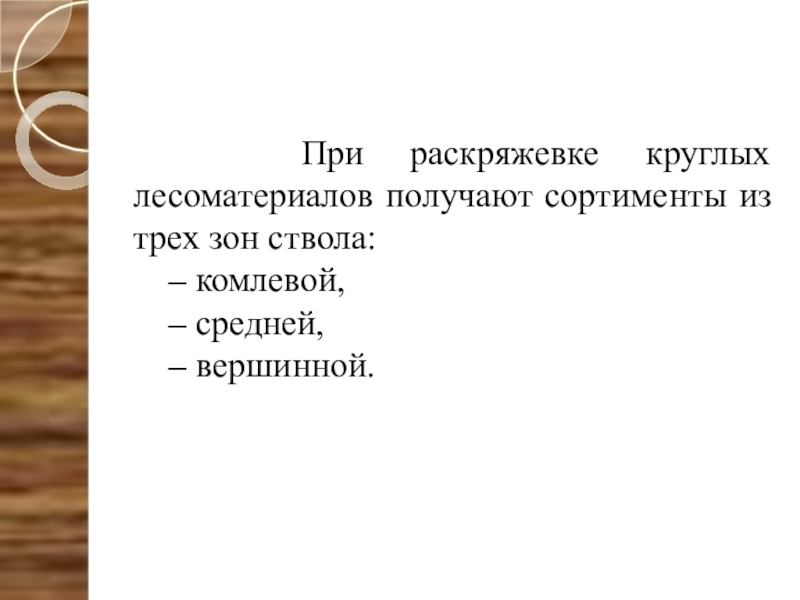 При раскряжевке круглых лесоматериалов получают сортименты из трех зон ствола:

– комлевой,
– средней,
– вершинной.